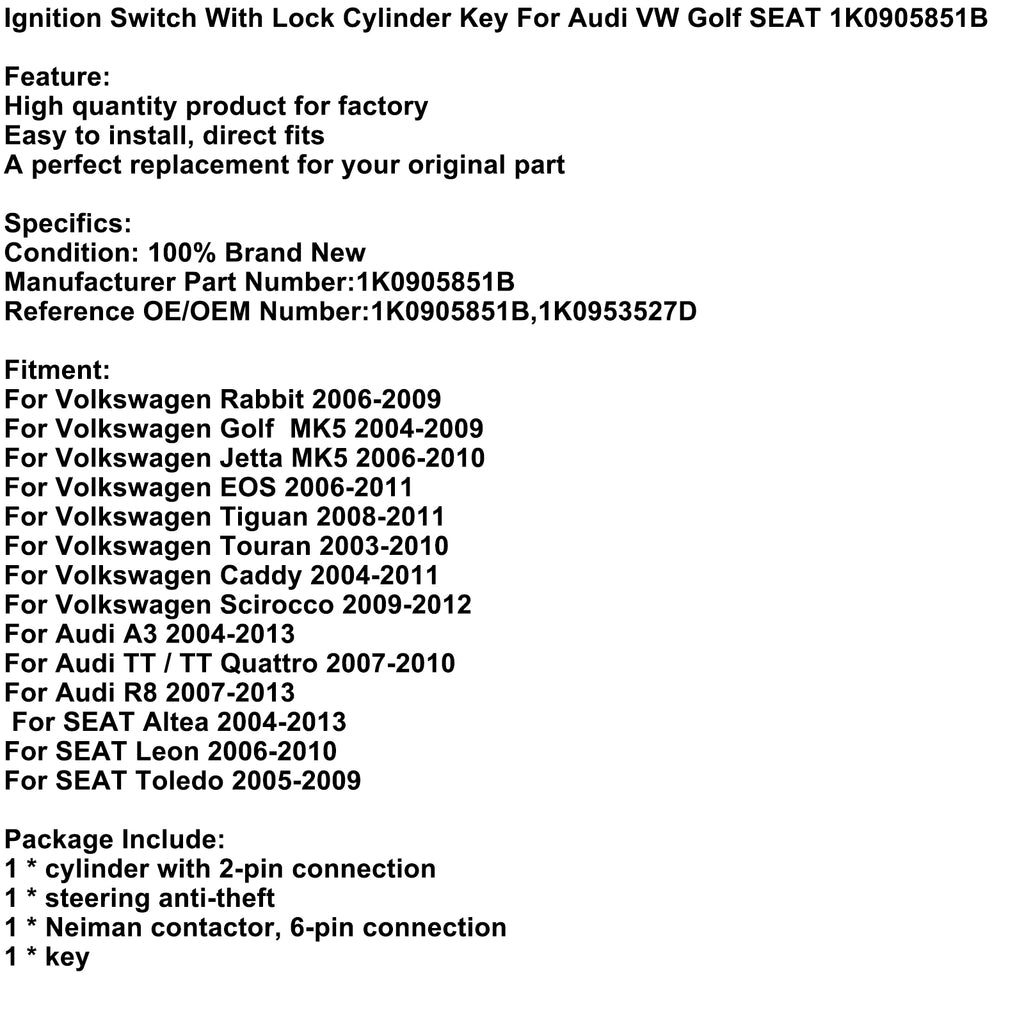 Ignition Switch With Lock Cylinder Key For Audi VW Golf SEAT 1K0905851B

Feature:
High quantity product for factory
Easy to install, direct fits
A perfect replacement for your original part

Specifics:
Condition: 100% Brand New
Manufacturer Part Number:1K0905851B
Reference OE/OEM Number:1K0905851B,1K0953527D

Fitment:
For Volkswagen Rabbit 2006-2009
For Volkswagen Golf MK5 2004-2009
For Volkswagen Jetta MK5 2006-2010
For Volkswagen EOS 2006-2011
For Volkswagen Tiguan 2008-2011
For Volkswagen Touran 2003-2010
For Volkswagen Caddy 2004-2011
For Volkswagen Scirocco 2009-2012
For Audi A3 2004-2013
For Audi TT / TT Quattro 2007-2010
For Audi R8 2007-2013
For SEAT Altea 2004-2013
For SEAT Leon 2006-2010
For SEAT Toledo 2005-2009

Package Include:
1 * cylinder with 2-pin connection
1 * steering anti-theft
1 * Neiman contactor, 6-pin connection
1 * key